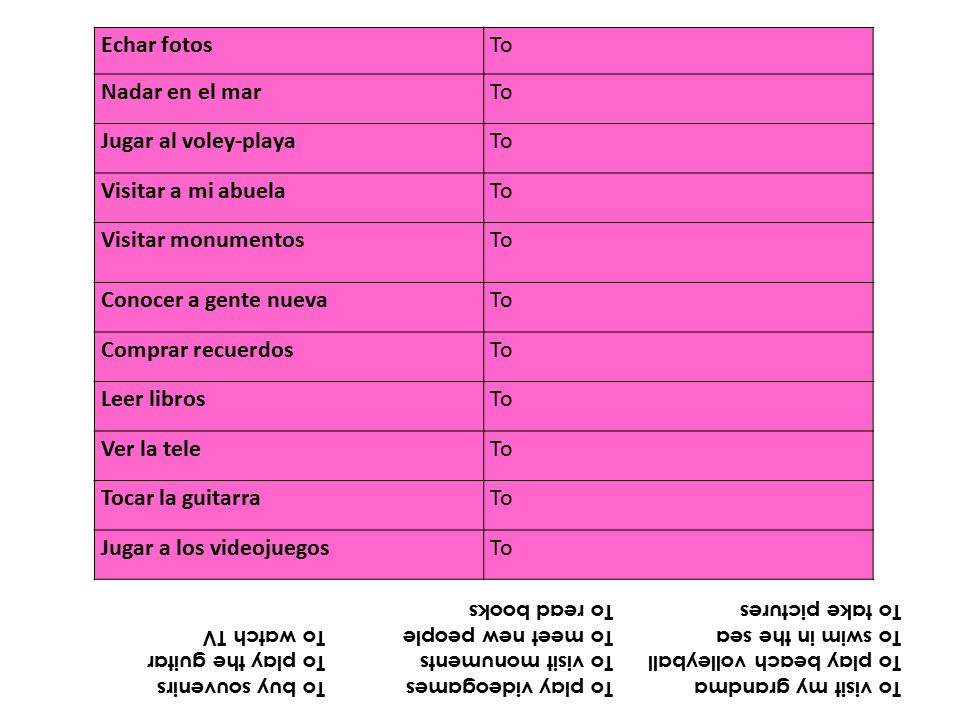 | Echar fotos | To |
|---|---|
| Nadar en el mar | To |
| Jugar al voley-playa | To |
| Visitar a mi abuela | To |
| Visitar monumentos | To |
| Conocer a gente nueva | To |
| Comprar recuerdos | To |
| Leer libros | To |
| Ver la tele | To |
| Tocar la guitarra | To |
| Jugar a los videojuegos | To |

To visit my grandma
To play beach volleyball
To swim in the sea
To take pictures

To play videogames
To visit monuments
To meet new people
To read books

To buy souvenirs
To play the guitar
To watch TV